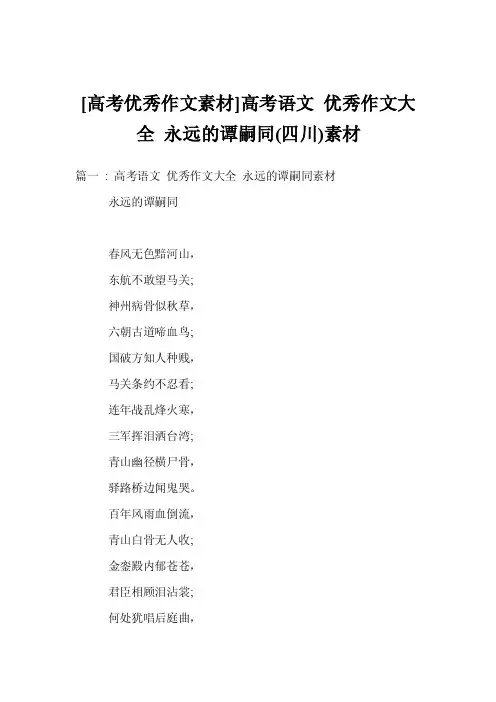 [高考优秀作文素材]高考语文 优秀作文大全 永远的谭嗣同(四川)素材

篇一：高考语文 优秀作文大全 永远的谭嗣同素材

永远的谭嗣同

春风无色黯河山，

东航不敢望马关；

神州病骨似秋草，

六朝古道啼血鸟；

国破方知人种贱，

马关条约不忍看；

连年战乱烽火寒，

三军挥泪洒台湾；

青山幽径横尸骨，

驿路桥边闻鬼哭。

百年风雨血倒流，

青山白骨无人收；

金銮殿内郁苍苍，

君臣相顾泪沾裳；

何处犹唱后庭曲，